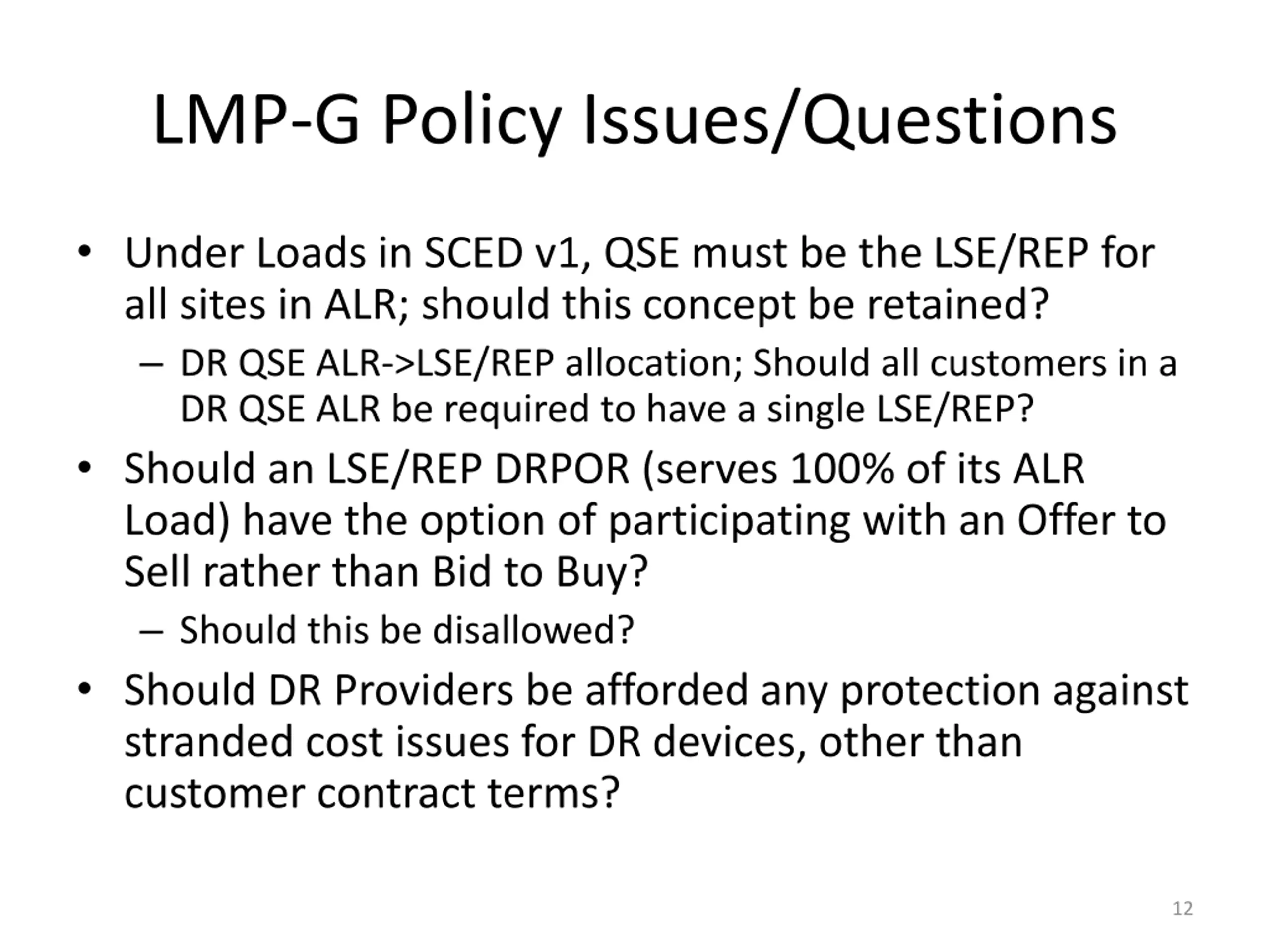 LMP-G Policy Issues/Questions

• Under Loads in SCED v1, QSE must be the LSE/REP for all sites in ALR; should this concept be retained?
– DR QSE ALR->LSE/REP allocation; Should all customers in a DR QSE ALR be required to have a single LSE/REP?
• Should an LSE/REP DRPOR (serves 100% of its ALR Load) have the option of participating with an Offer to Sell rather than Bid to Buy?
– Should this be disallowed?
• Should DR Providers be afforded any protection against stranded cost issues for DR devices, other than customer contract terms?

12